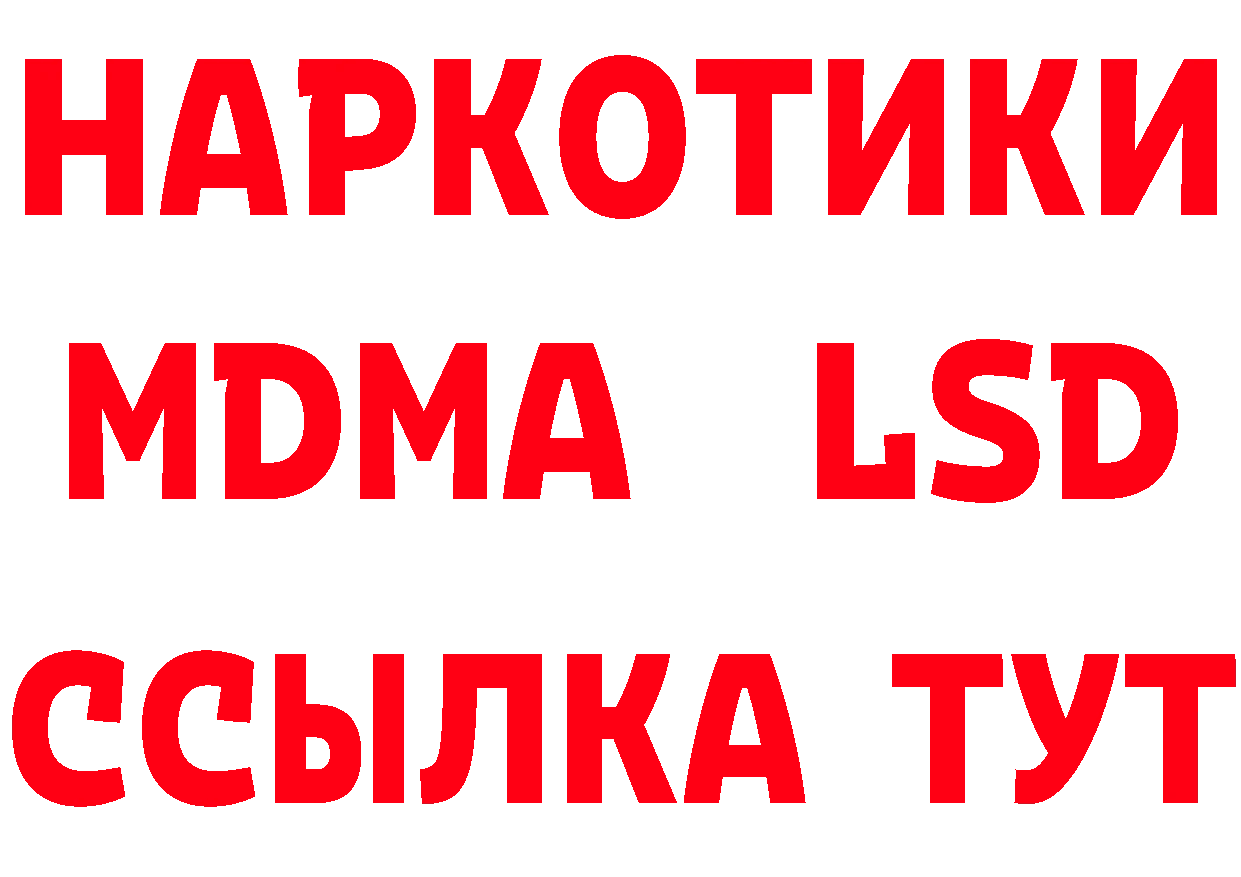 НАРКОТИКИ
MDMA LSD
ССЫЛКА ТУТ